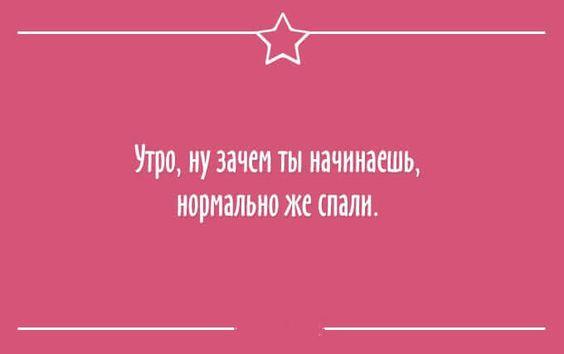 Утро, ну зачем ты начинаешь, нормально же спали.